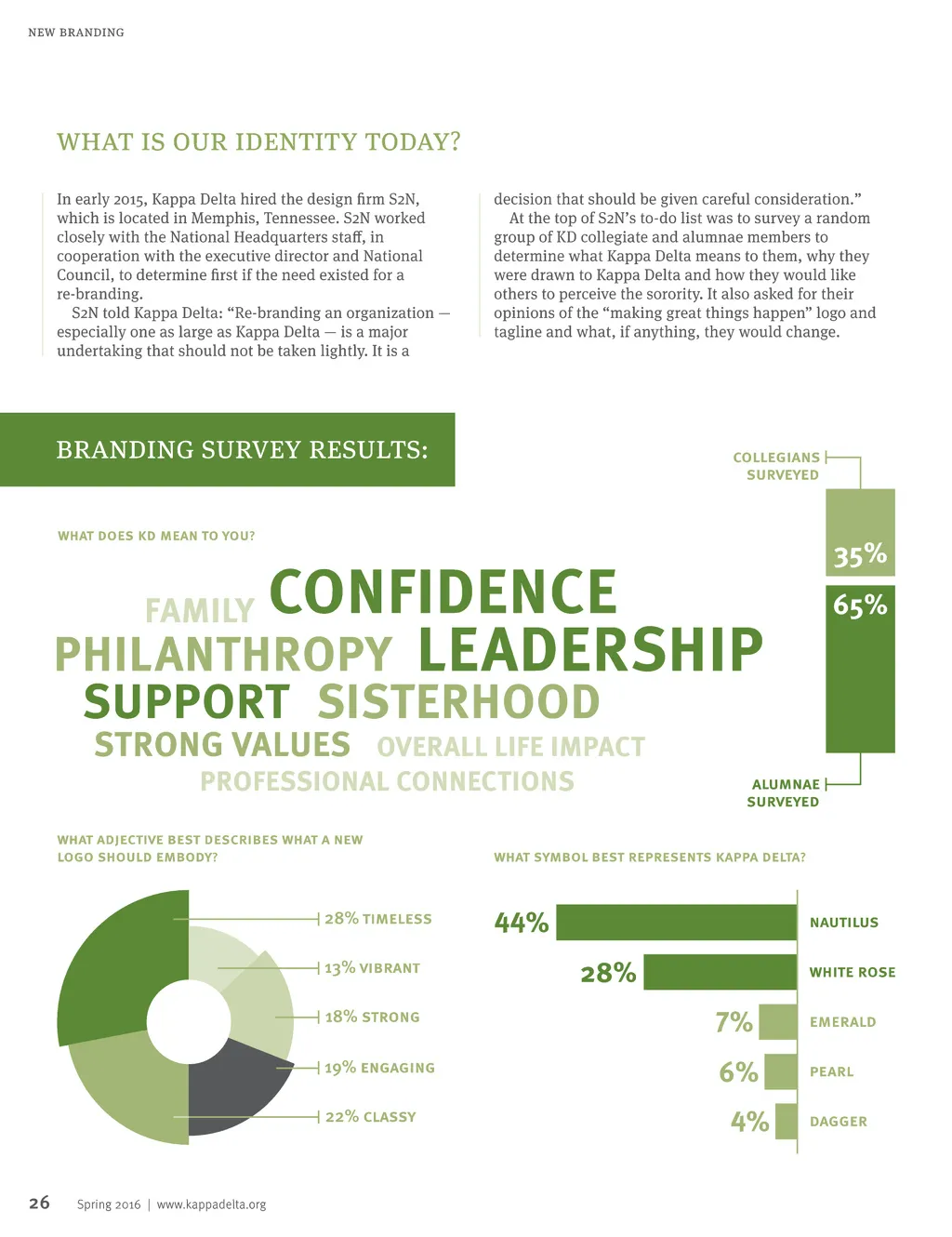 NEW BRANDING

WHAT IS OUR IDENTITY TODAY?

In early 2015, Kappa Delta hired the design firm S2N, which is located in Memphis, Tennessee. S2N worked closely with the National Headquarters staff, in cooperation with the executive director and National Council, to determine first if the need existed for a re-branding.

S2N told Kappa Delta: “Re-branding an organization — especially one as large as Kappa Delta — is a major undertaking that should not be taken lightly. It is a decision that should be given careful consideration.”

At the top of S2N’s to-do list was to survey a random group of KD collegiate and alumnae members to determine what Kappa Delta means to them, why they were drawn to Kappa Delta and how they would like others to perceive the sorority. It also asked for their opinions of the “making great things happen” logo and tagline and what, if anything, they would change.

BRANDING SURVEY RESULTS:

COLLEGIANS SURVEYED

35%

65%

ALUMNAE SURVEYED

WHAT DOES KD MEAN TO YOU?

FAMILY CONFIDENCE
PHILANTHROPY LEADERSHIP
SUPPORT SISTERHOOD
STRONG VALUES OVERALL LIFE IMPACT
PROFESSIONAL CONNECTIONS

WHAT ADJECTIVE BEST DESCRIBES WHAT A NEW LOGO SHOULD EMBODY?

28% TIMELESS
13% VIBRANT
18% STRONG
19% ENGAGING
22% CLASSY

WHAT SYMBOL BEST REPRESENTS KAPPA DELTA?

44% NAUTILUS
28% WHITE ROSE
7% EMERALD
6% PEARL
4% DAGGER

26 Spring 2016 | www.kappadelta.org